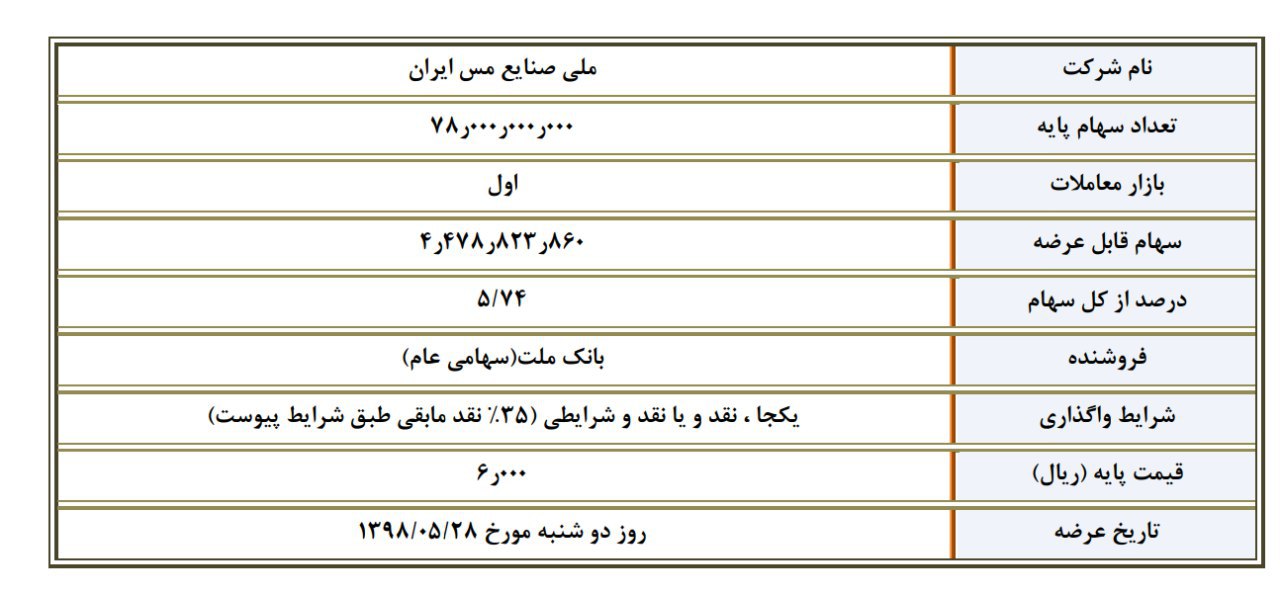 | نام شرکت | ملی صنایع مس ایران |
|---|---|
| تعداد سهام پایه | ۷۸ر۰۰۰ر۰۰۰ر۰۰۰ |
| بازار معاملات | اول |
| سهام قابل عرضه | ۴ر۴۷۸ر۸۲۳ر۸۶۰ |
| درصد از کل سهام | ۵/۷۴ |
| فروشنده | بانک ملت(سهامی عام) |
| شرایط واگذاری | یکجا ، نقد و یا نقد و شرایطی (۳۵٪ نقد مابقی طبق شرایط پیوست) |
| قیمت پایه (ریال) | ۶ر۰۰۰ |
| تاریخ عرضه | روز دو شنبه مورخ ۱۳۹۸/۰۵/۲۸ |